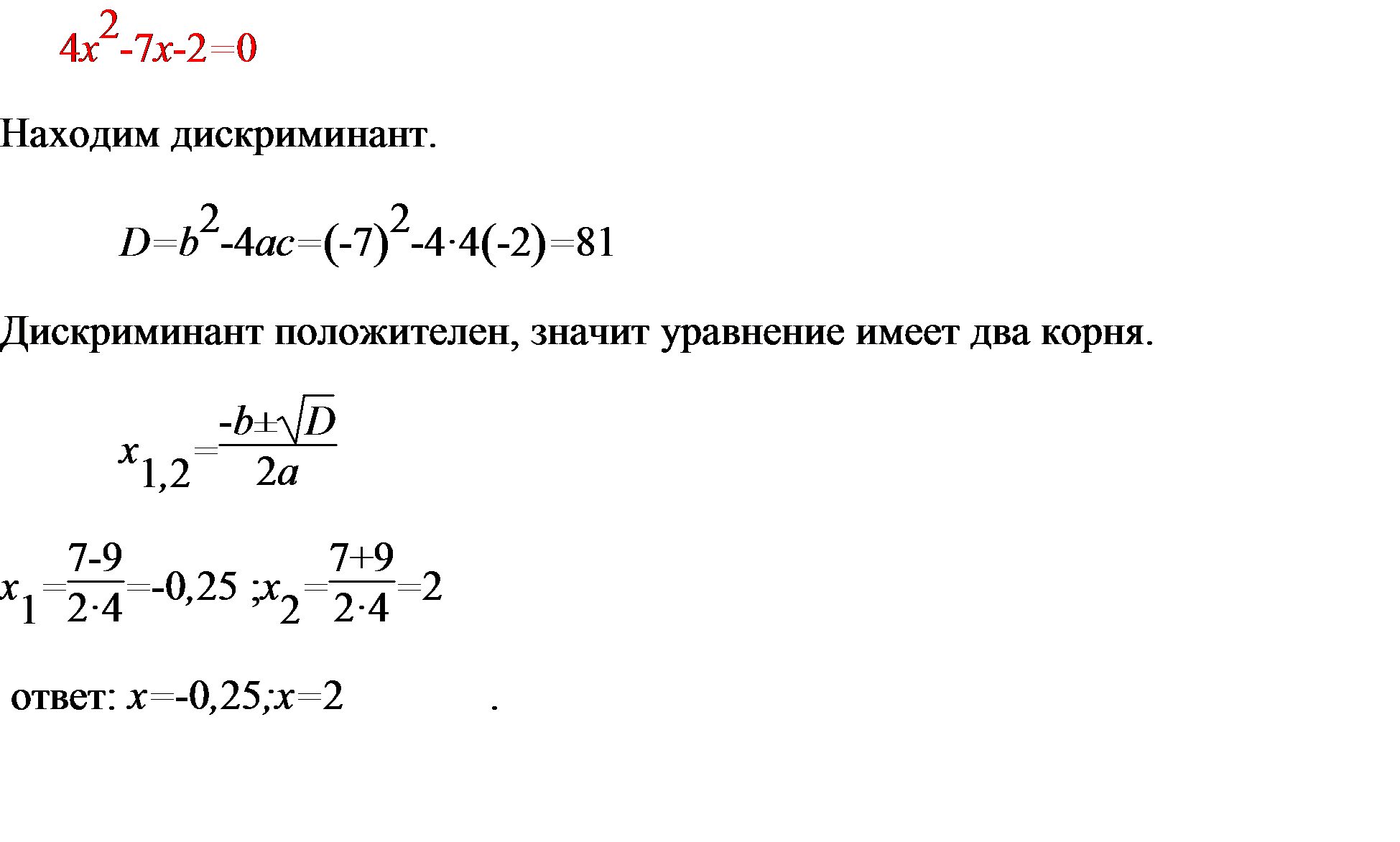 $4x^2-7x-2=0$

Находим дискриминант.

$D=b^2-4ac=(-7)^2-4\cdot4(-2)=81$

Дискриминант положителен, значит уравнение имеет два корня.

$x_{1,2}=\frac{-b\pm\sqrt{D}}{2a}$

$x_1=\frac{7-9}{2\cdot4}=-0,25$ ;$x_2=\frac{7+9}{2\cdot4}=2$

ответ: $x=-0,25;x=2$ .